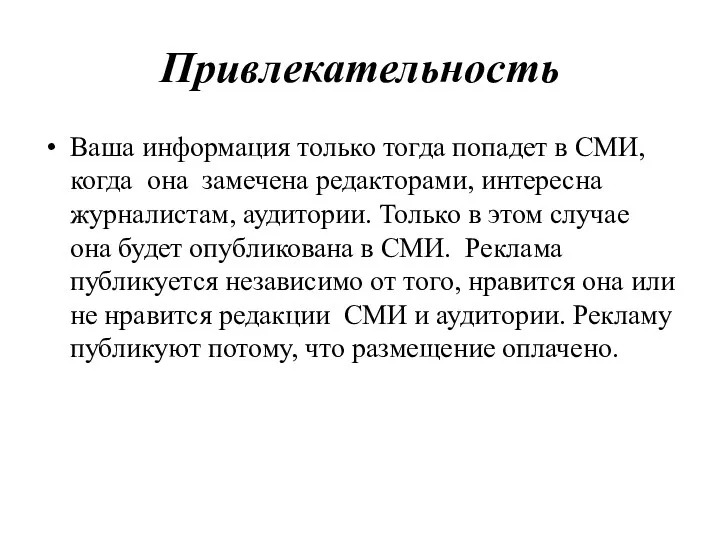 Привлекательность

• Ваша информация только тогда попадет в СМИ, когда она замечена редакторами, интересна журналистам, аудитории. Только в этом случае она будет опубликована в СМИ. Реклама публикуется независимо от того, нравится она или не нравится редакции СМИ и аудитории. Рекламу публикуют потому, что размещение оплачено.